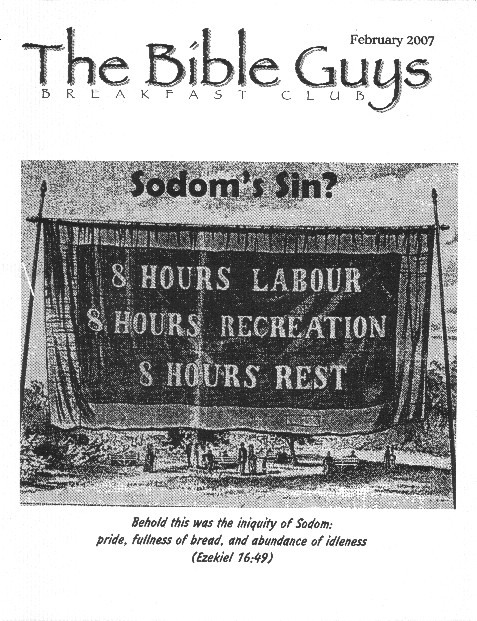 February 2007

The Bible Guys
BREAKFAST CLUB

Sodom's Sin?

8 HOURS LABOUR
8 HOURS RECREATION
8 HOURS REST

Behold this was the iniquity of Sodom: pride, fullness of bread, and abundance of idleness (Ezekiel 16:49)